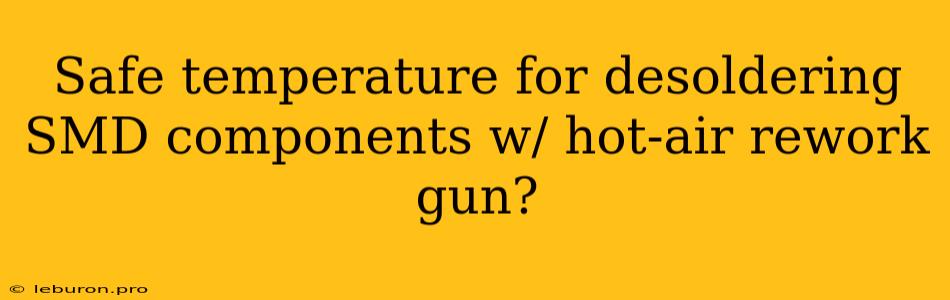 Safe temperature for desoldering SMD components w/ hot-air rework gun?

© leburon.pro